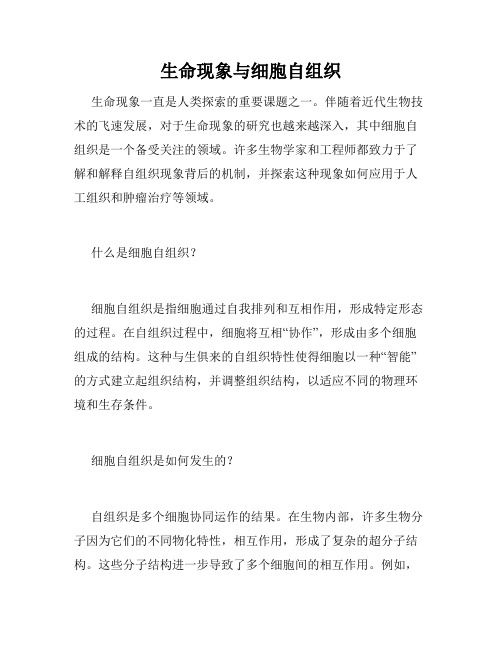 生命现象与细胞自组织

生命现象一直是人类探索的重要课题之一。伴随着近代生物技术的飞速发展，对于生命现象的研究也越来越深入，其中细胞自组织是一个备受关注的领域。许多生物学家和工程师都致力于了解和解释自组织现象背后的机制，并探索这种现象如何应用于人工组织和肿瘤治疗等领域。

什么是细胞自组织？

细胞自组织是指细胞通过自我排列和互相作用，形成特定形态的过程。在自组织过程中，细胞将互相“协作”，形成由多个细胞组成的结构。这种与生俱来的自组织特性使得细胞以一种“智能”的方式建立起组织结构，并调整组织结构，以适应不同的物理环境和生存条件。

细胞自组织是如何发生的？

自组织是多个细胞协同运作的结果。在生物内部，许多生物分子因为它们的不同物化特性，相互作用，形成了复杂的超分子结构。这些分子结构进一步导致了多个细胞间的相互作用。例如，